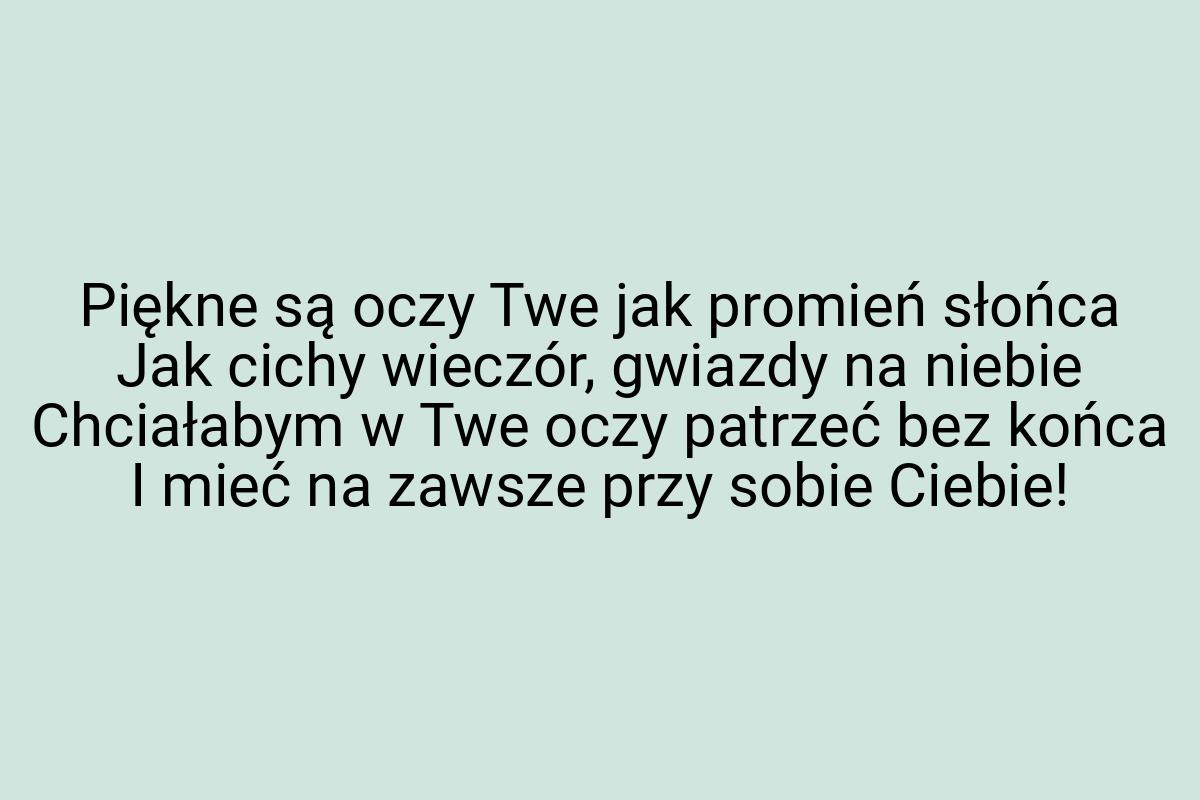 Piękne są oczy Twe jak promień słońca
Jak cichy wieczór, gwiazdy na niebie
Chciałabym w Twe oczy patrzeć bez końca
I mieć na zawsze przy sobie Ciebie!